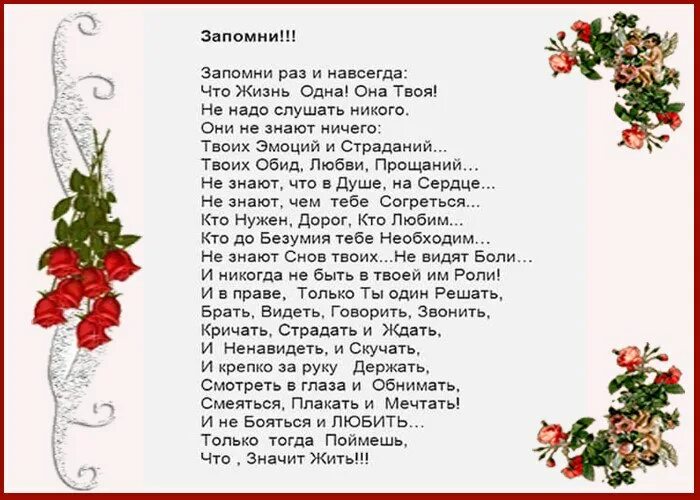 Запомни!!!

Запомни раз и навсегда:
Что Жизнь Одна! Она Твоя!
Не надо слушать никого.
Они не знают ничего:
Твоих Эмоций и Страданий...
Твоих Обид, Любви, Прощаний...
Не знают, что в Душе, на Сердце...
Не знают, чем тебе Согреться...
Кто Нужен, Дорог, Кто Любим...
Кто до Безумия тебе Необходим...
Не знают Снов твоих...Не видят Боли...
И никогда не быть в твоей им Роли!
И в праве, Только Ты один Решать,
Брать, Видеть, Говорить, Звонить,
Кричать, Страдать и Ждать,
И Ненавидеть, и Скучать,
И крепко за руку Держать,
Смотреть в глаза и Обнимать,
Смеяться, Плакать и Мечтать!
И не Бояться и ЛЮБИТЬ...
Только тогда Поймешь,
Что , Значит Жить!!!